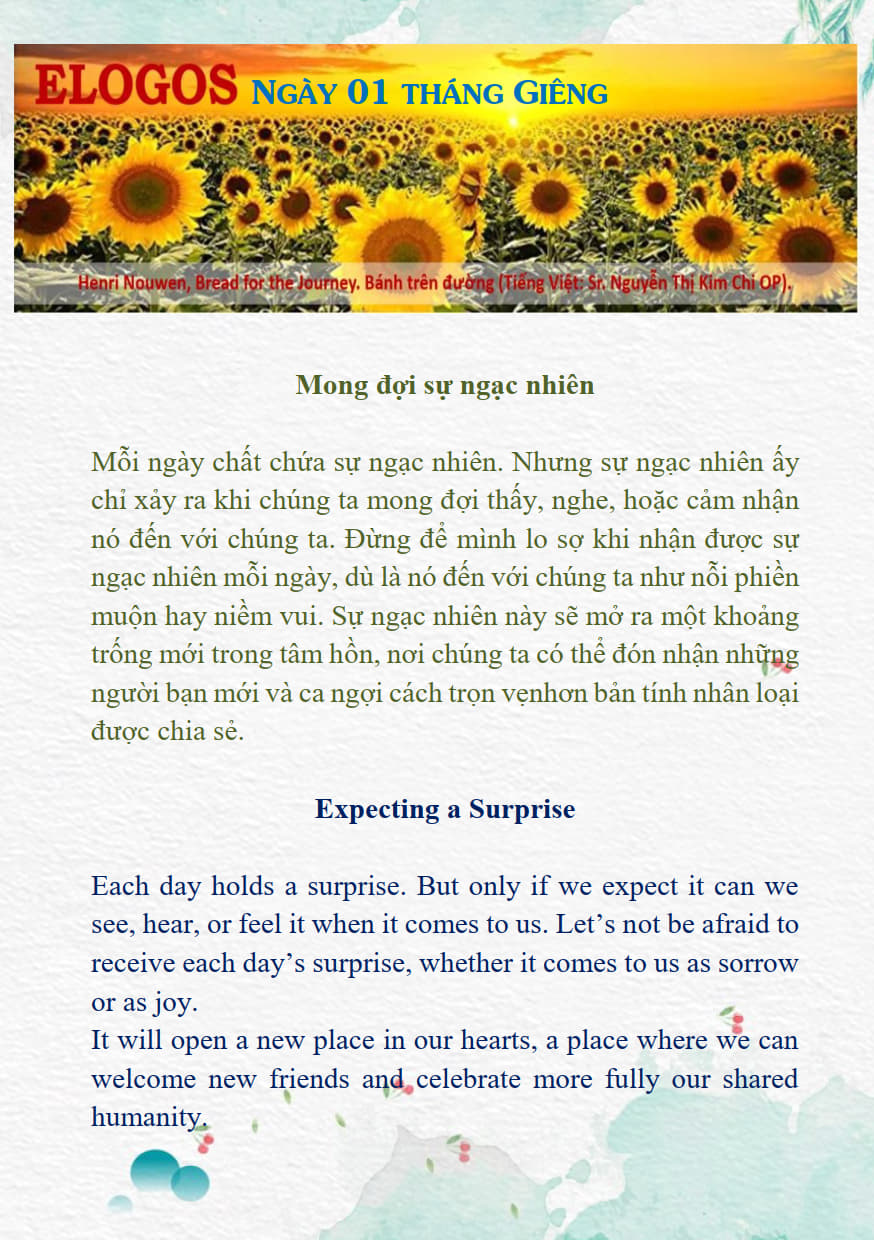 ELOGOS NGÀY 01 THÁNG GIÊNG

Henri Nouwen, Bread for the Journey. Bánh trên đường (Tiếng Việt: Sr. Nguyễn Thị Kim Chi OP).

Mong đợi sự ngạc nhiên

Mỗi ngày chất chứa sự ngạc nhiên. Nhưng sự ngạc nhiên ấy chỉ xảy ra khi chúng ta mong đợi thấy, nghe, hoặc cảm nhận nó đến với chúng ta. Đừng để mình lo sợ khi nhận được sự ngạc nhiên mỗi ngày, dù là nó đến với chúng ta như nỗi phiền muộn hay niềm vui. Sự ngạc nhiên này sẽ mở ra một khoảng trống mới trong tâm hồn, nơi chúng ta có thể đón nhận những người bạn mới và ca ngợi cách trọn vẹnhơn bản tính nhân loại được chia sẻ.

Expecting a Surprise

Each day holds a surprise. But only if we expect it can we see, hear, or feel it when it comes to us. Let’s not be afraid to receive each day’s surprise, whether it comes to us as sorrow or as joy.
It will open a new place in our hearts, a place where we can welcome new friends and celebrate more fully our shared humanity.